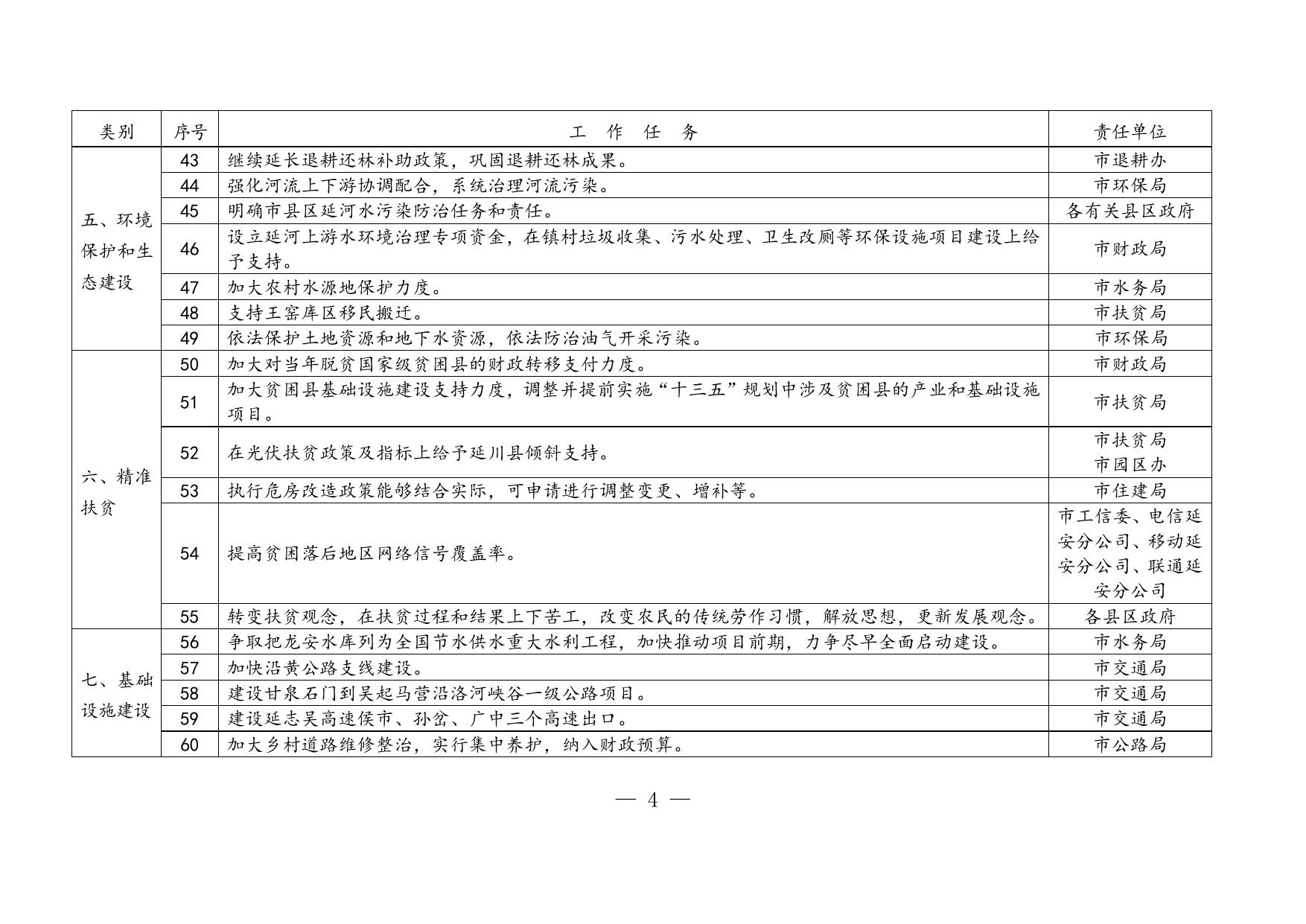 | 类别 | 序号 | 工 作 任 务 | 责任单位 |
|---|---|---|---|
| 五、环境保护和生态建设 | 43 | 继续延长退耕还林补助政策，巩固退耕还林成果。 | 市退耕办 |
| | 44 | 强化河流上下游协调配合，系统治理河流污染。 | 市环保局 |
| | 45 | 明确市县区延河水污染防治任务和责任。 | 各有关县区政府 |
| | 46 | 设立延河上游水环境治理专项资金，在镇村垃圾收集、污水处理、卫生改厕等环保设施项目建设上给予支持。 | 市财政局 |
| | 47 | 加大农村水源地保护力度。 | 市水务局 |
| | 48 | 支持王窑库区移民搬迁。 | 市扶贫局 |
| | 49 | 依法保护土地资源和地下水资源，依法防治油气开采污染。 | 市环保局 |
| 六、精准扶贫 | 50 | 加大对当年脱贫国家级贫困县的财政转移支付力度。 | 市财政局 |
| | 51 | 加大贫困县基础设施建设支持力度，调整并提前实施“十三五”规划中涉及贫困县的产业和基础设施项目。 | 市扶贫局 |
| | 52 | 在光伏扶贫政策及指标上给予延川县倾斜支持。 | 市扶贫局 市园区办 |
| | 53 | 执行危房改造政策能够结合实际，可申请进行调整变更、增补等。 | 市住建局 |
| | 54 | 提高贫困落后地区网络信号覆盖率。 | 市工信委、电信延安分公司、移动延安分公司、联通延安分公司 |
| | 55 | 转变扶贫观念，在扶贫过程和结果上下苦工，改变农民的传统劳作习惯，解放思想，更新发展观念。 | 各县区政府 |
| 七、基础设施建设 | 56 | 争取把龙安水库列为全国节水供水重大水利工程，加快推动项目前期，力争尽早全面启动建设。 | 市水务局 |
| | 57 | 加快沿黄公路支线建设。 | 市交通局 |
| | 58 | 建设甘泉石门到吴起马营沿洛河峡谷一级公路项目。 | 市交通局 |
| | 59 | 建设延志吴高速侯市、孙岔、广中三个高速出口。 | 市交通局 |
| | 60 | 加大乡村道路维修整治，实行集中养护，纳入财政预算。 | 市公路局 |

— 4 —